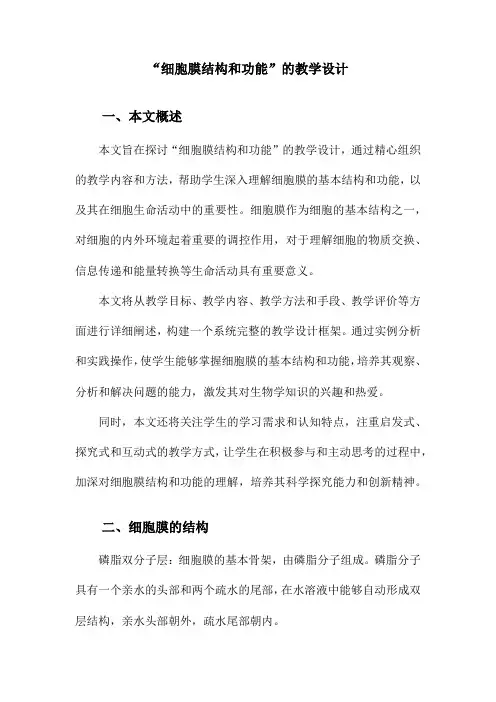 “细胞膜结构和功能”的教学设计

一、本文概述

本文旨在探讨“细胞膜结构和功能”的教学设计，通过精心组织的教学内容和方法，帮助学生深入理解细胞膜的基本结构和功能，以及其在细胞生命活动中的重要性。细胞膜作为细胞的基本结构之一，对细胞的内外环境起着重要的调控作用，对于理解细胞的物质交换、信息传递和能量转换等生命活动具有重要意义。

本文将从教学目标、教学内容、教学方法和手段、教学评价等方面进行详细阐述，构建一个系统完整的教学设计框架。通过实例分析和实践操作，使学生能够掌握细胞膜的基本结构和功能，培养其观察、分析和解决问题的能力，激发其对生物学知识的兴趣和热爱。

同时，本文还将关注学生的学习需求和认知特点，注重启发式、探究式和互动式的教学方式，让学生在积极参与和主动思考的过程中，加深对细胞膜结构和功能的理解，培养其科学探究能力和创新精神。

二、细胞膜的结构

磷脂双分子层：细胞膜的基本骨架，由磷脂分子组成。磷脂分子具有一个亲水的头部和两个疏水的尾部，在水溶液中能够自动形成双层结构，亲水头部朝外，疏水尾部朝内。